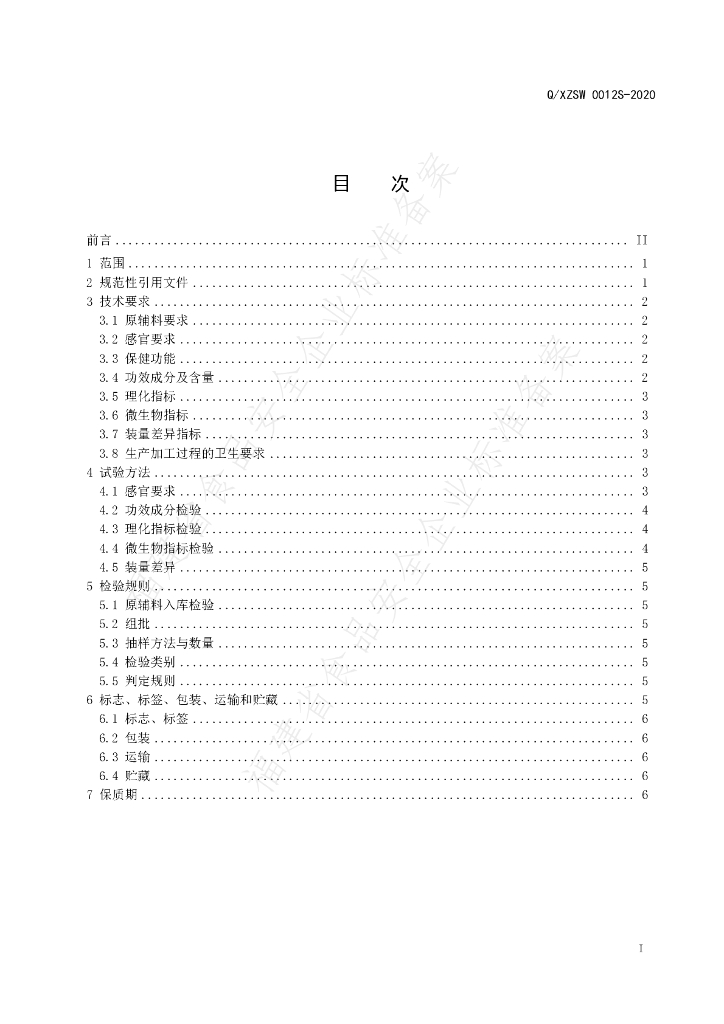 Q/XZSW 0012S-2020

目 次

前言 II
1 范围 1
2 规范性引用文件 1
3 技术要求 2
3.1 原辅料要求 2
3.2 感官要求 2
3.3 保健功能 2
3.4 功效成分及含量 2
3.5 理化指标 3
3.6 微生物指标 3
3.7 装量差异指标 3
3.8 生产加工过程的卫生要求 3
4 试验方法 3
4.1 感官要求 3
4.2 功效成分检验 4
4.3 理化指标检验 4
4.4 微生物指标检验 4
4.5 装量差异 5
5 检验规则 5
5.1 原辅料入库检验 5
5.2 组批 5
5.3 抽样方法与数量 5
5.4 检验类别 5
5.5 判定规则 5
6 标志、标签、包装、运输和贮藏 5
6.1 标志、标签 6
6.2 包装 6
6.3 运输 6
6.4 贮藏 6
7 保质期 6

I

福建省食品安全企业标准备案